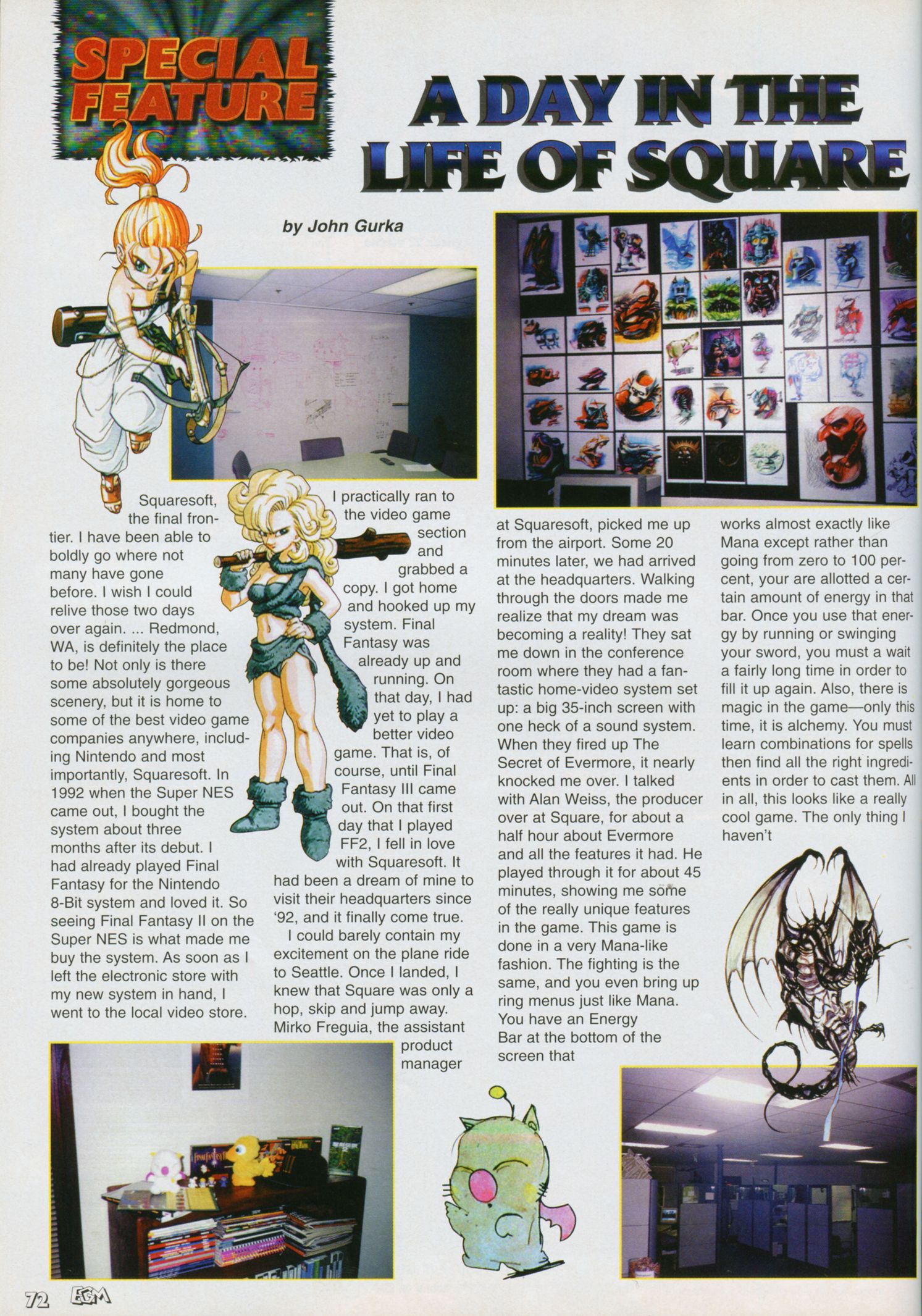 SPECIAL FEATURE

A DAY IN THE LIFE OF SQUARE

by John Gurka

Squaresoft, the final frontier. I have been able to boldly go where not many have gone before. I wish I could relive those two days over again. ... Redmond, WA, is definitely the place to be! Not only is there some absolutely gorgeous scenery, but it is home to some of the best video game companies anywhere, including Nintendo and most importantly, Squaresoft. In 1992 when the Super NES came out, I bought the system about three months after its debut. I had already played Final Fantasy for the Nintendo 8-Bit system and loved it. So seeing Final Fantasy II on the Super NES is what made me buy the system. As soon as I left the electronic store with my new system in hand, I went to the local video store.

I practically ran to the video game section and grabbed a copy. I got home and hooked up my system. Final Fantasy was already up and running. On that day, I had yet to play a better video game. That is, of course, until Final Fantasy III came out. On that first day that I played FF2, I fell in love with Squaresoft. It had been a dream of mine to visit their headquarters since '92, and it finally come true.

I could barely contain my excitement on the plane ride to Seattle. Once I landed, I knew that Square was only a hop, skip and jump away. Mirko Freguia, the assistant product manager at Squaresoft, picked me up from the airport. Some 20 minutes later, we had arrived at the headquarters. Walking through the doors made me realize that my dream was becoming a reality! They sat me down in the conference room where they had a fantastic home-video system set up: a big 35-inch screen with one heck of a sound system. When they fired up The Secret of Evermore, it nearly knocked me over. I talked with Alan Weiss, the producer over at Square, for about a half hour about Evermore and all the features it had. He played through it for about 45 minutes, showing me some of the really unique features in the game. This game is done in a very Mana-like fashion. The fighting is the same, and you even bring up ring menus just like Mana. You have an Energy Bar at the bottom of the screen that works almost exactly like Mana except rather than going from zero to 100 percent, your are allotted a certain amount of energy in that bar. Once you use that energy by running or swinging your sword, you must a wait a fairly long time in order to fill it up again. Also, there is magic in the game—only this time, it is alchemy. You must learn combinations for spells then find all the right ingredients in order to cast them. All in all, this looks like a really cool game. The only thing I haven't

72 EGM